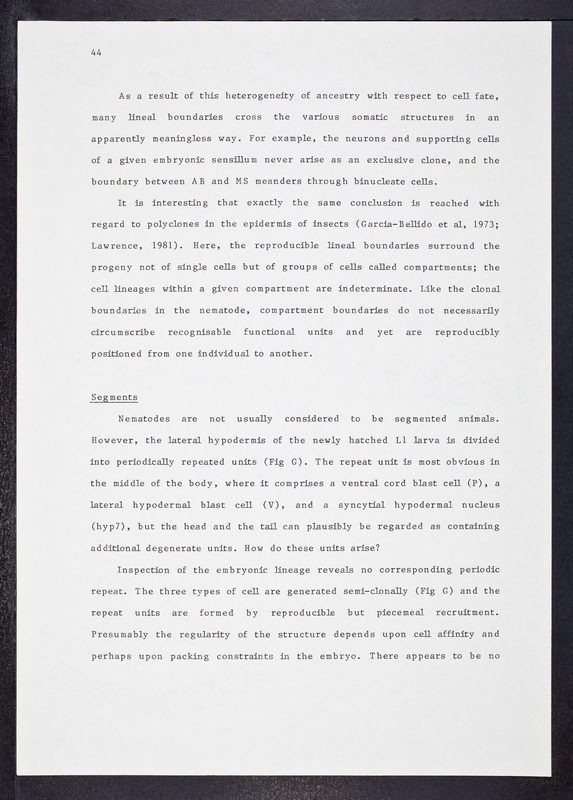 44

As a result of this heterogeneity of ancestry with respect to cell fate, many lineal boundaries cross the various somatic structures in an apparently meaningless way. For example, the neurons and supporting cells of a given embryonic sensillum never arise as an exclusive clone, and the boundary between AB and MS meanders through binucleate cells.

It is interesting that exactly the same conclusion is reached with regard to polyclones in the epidermis of insects (Garcia-Bellido et al, 1973; Lawrence, 1981). Here, the reproducible lineal boundaries surround the progeny not of single cells but of groups of cells called compartments; the cell lineages within a given compartment are indeterminate. Like the clonal boundaries in the nematode, compartment boundaries do not necessarily circumscribe recognisable functional units and yet are reproducibly positioned from one individual to another.

Segments

Nematodes are not usually considered to be segmented animals. However, the lateral hypodermis of the newly hatched L1 larva is divided into periodically repeated units (Fig G). The repeat unit is most obvious in the middle of the body, where it comprises a ventral cord blast cell (P), a lateral hypodermal blast cell (V), and a syncytial hypodermal nucleus (hyp7), but the head and the tail can plausibly be regarded as containing additional degenerate units. How do these units arise?

Inspection of the embryonic lineage reveals no corresponding periodic repeat. The three types of cell are generated semi-clonally (Fig G) and the repeat units are formed by reproducible but piecemeal recruitment. Presumably the regularity of the structure depends upon cell affinity and perhaps upon packing constraints in the embryo. There appears to be no